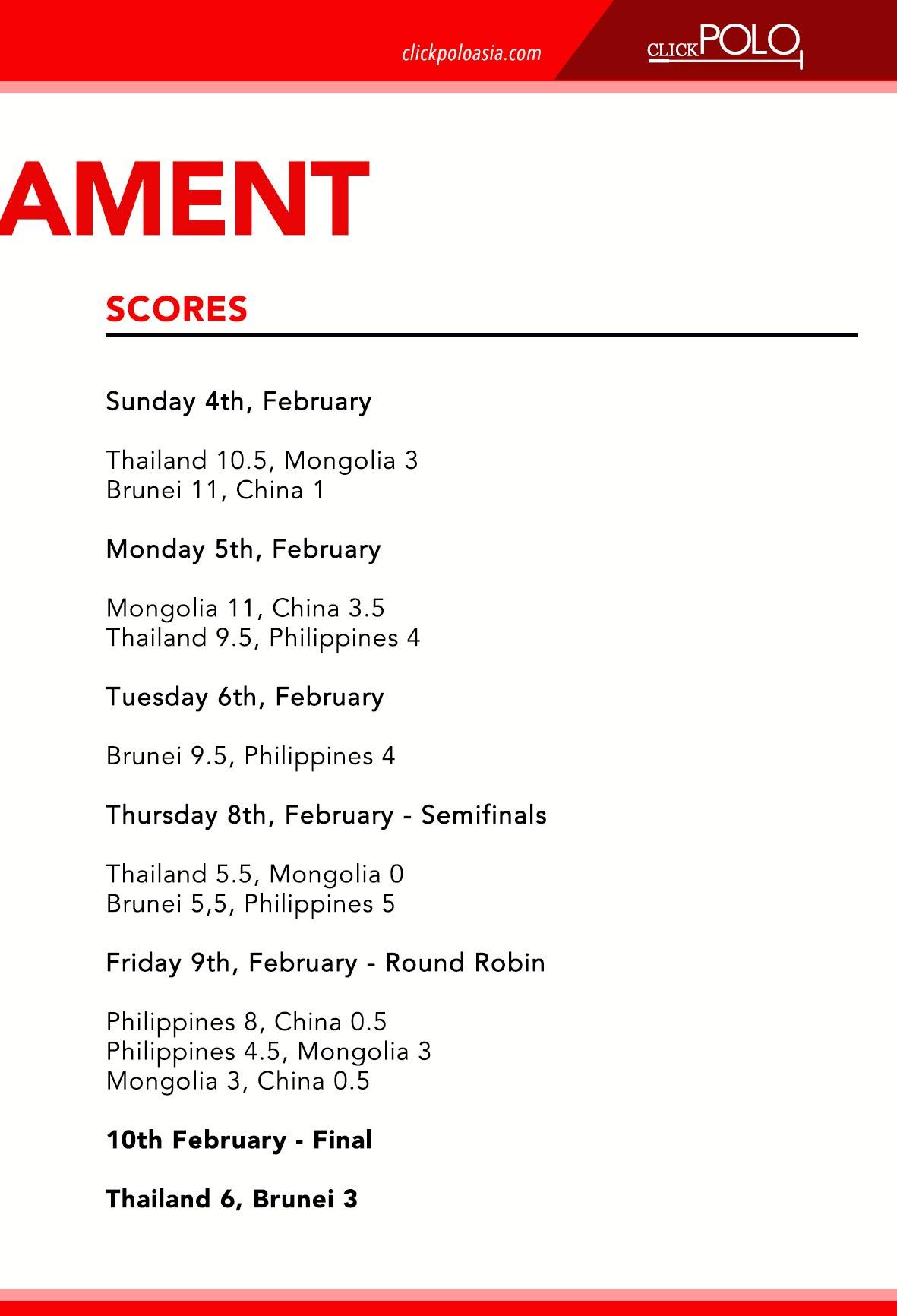 clickpoloasia.com

CLICKPOLO

AMENT

SCORES

Sunday 4th, February

Thailand 10.5, Mongolia 3
Brunei 11, China 1

Monday 5th, February

Mongolia 11, China 3.5
Thailand 9.5, Philippines 4

Tuesday 6th, February

Brunei 9.5, Philippines 4

Thursday 8th, February - Semifinals

Thailand 5.5, Mongolia 0
Brunei 5,5, Philippines 5

Friday 9th, February - Round Robin

Philippines 8, China 0.5
Philippines 4.5, Mongolia 3
Mongolia 3, China 0.5

10th February - Final

Thailand 6, Brunei 3